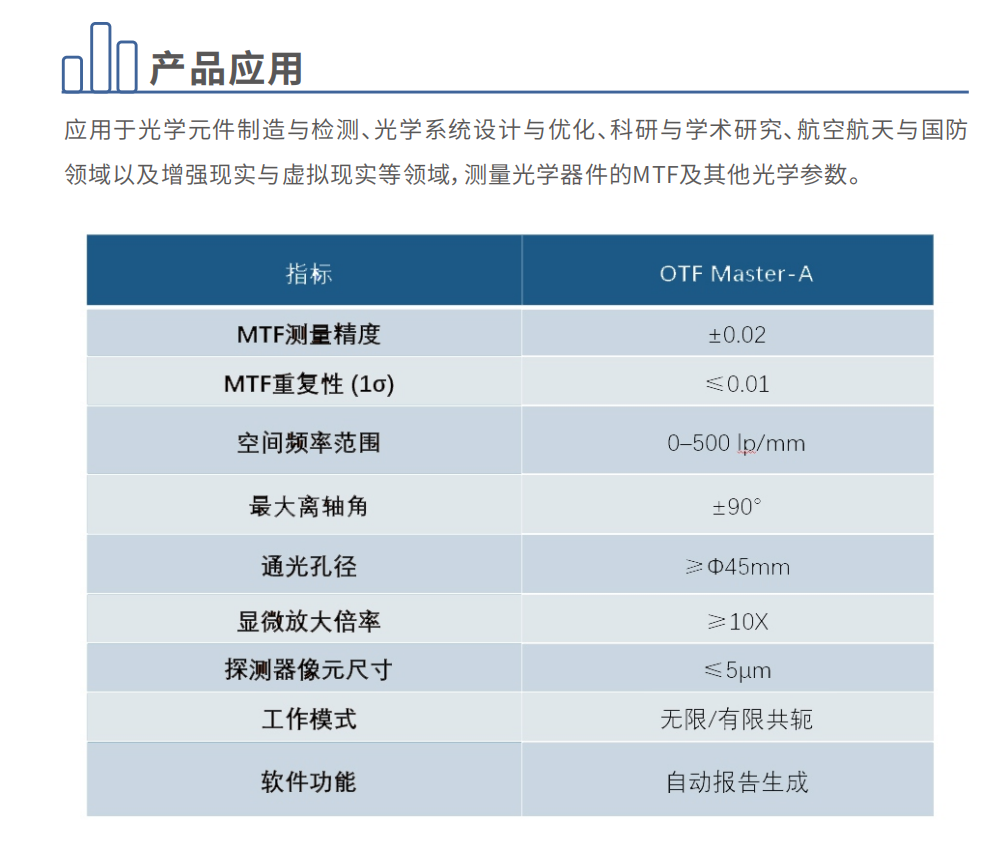 产品应用

应用于光学元件制造与检测、光学系统设计与优化、科研与学术研究、航空航天与国防领域以及增强现实与虚拟现实等领域，测量光学器件的MTF及其他光学参数。

| 指标 | OTF Master-A |
|---|---|
| MTF测量精度 | ±0.02 |
| MTF重复性 (1σ) | ≤0.01 |
| 空间频率范围 | 0–500 lp/mm |
| 最大离轴角 | ±90° |
| 通光孔径 | ≥Φ45mm |
| 显微放大倍率 | ≥10X |
| 探测器像元尺寸 | ≤5μm |
| 工作模式 | 无限/有限共轭 |
| 软件功能 | 自动报告生成 |